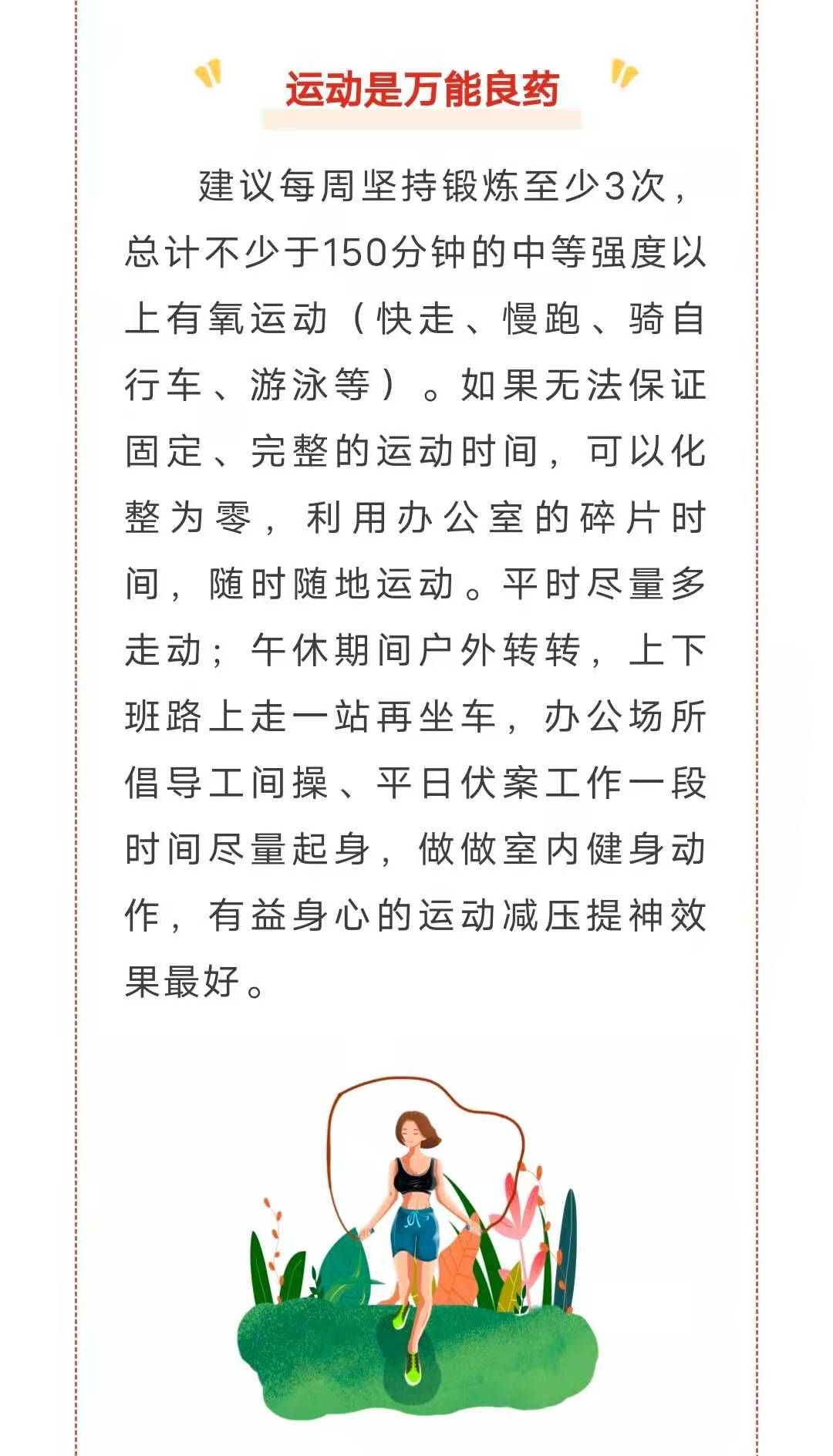 运动是万能良药

建议每周坚持锻炼至少3次，总计不少于150分钟的中等强度以上有氧运动（快走、慢跑、骑自行车、游泳等）。如果无法保证固定、完整的运动时间，可以化整为零，利用办公室的碎片时间，随时随地运动。平时尽量多走动；午休期间户外转转，上下班路上走一站再坐车，办公场所倡导工间操、平日伏案工作一段时间尽量起身，做做室内健身动作，有益身心的运动减压提神效果最好。